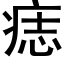 痣